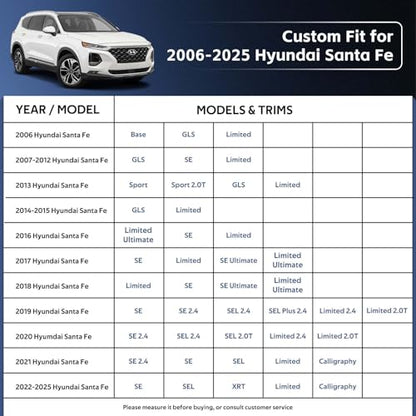 Custom Fit for
2006-2025 Hyundai Santa Fe

| YEAR / MODEL | MODELS & TRIMS | | | | | |
|---|---|---|---|---|---|---|
| 2006 Hyundai Santa Fe | Base | GLS | Limited | | | |
| 2007-2012 Hyundai Santa Fe | GLS | SE | Limited | | | |
| 2013 Hyundai Santa Fe | Sport | Sport 2.0T | GLS | Limited | | |
| 2014-2015 Hyundai Santa Fe | GLS | Limited | | | | |
| 2016 Hyundai Santa Fe | Limited Ultimate | SE | Limited | | | |
| 2017 Hyundai Santa Fe | SE | Limited | SE Ultimate | Limited Ultimate | | |
| 2018 Hyundai Santa Fe | Limited | SE | SE Ultimate | Limited Ultimate | | |
| 2019 Hyundai Santa Fe | SE | SE 2.4 | SEL 2.4 | SEL Plus 2.4 | Limited 2.4 | Limited 2.0T |
| 2020 Hyumdai Santa Fe | SE 2.4 | SEL 2.4 | SEL 2.0T | Limited 2.4 | Limited 2.0T | |
| 2021 Hyundai Santa Fe | SE 2.4 | SE | SEL | Limited | Calligraphy | |
| 2022-2025 Hyundai Santa Fe | SE | SEL | XRT | Limited | Calligraphy | |

Please measure it before buying, or consult customer service